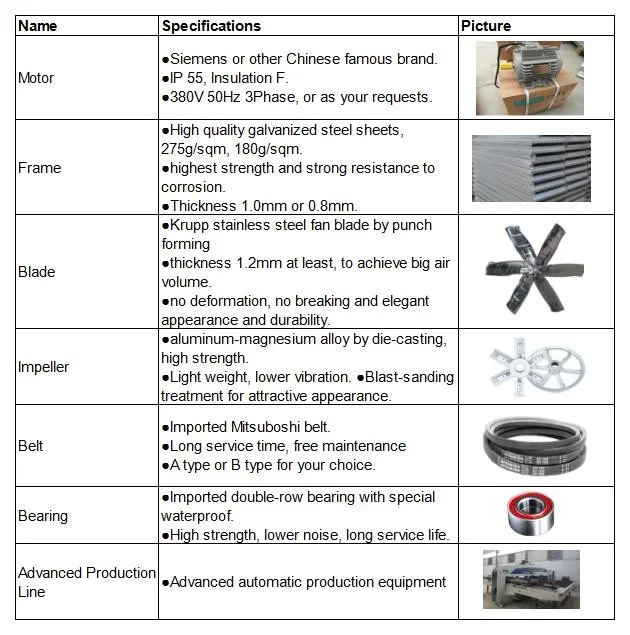 | Name | Specifications | Picture |
|---|---|---|
| Motor | ●Siemens or other Chinese famous brand. ●IP 55, Insulation F. ●380V 50Hz 3Phase, or as your requests. | |
| Frame | ●High quality galvanized steel sheets, 275g/sqm, 180g/sqm. ●highest strength and strong resistance to corrosion. ●Thickness 1.0mm or 0.8mm. | |
| Blade | ●Krupp stainless steel fan blade by punch forming ●thickness 1.2mm at least, to achieve big air volume. ●no deformation, no breaking and elegant appearance and durability. | |
| Impeller | ●aluminum-magnesium alloy by die-casting, high strength. ●Light weight, lower vibration. ●Blast-sanding treatment for attractive appearance. | |
| Belt | ●Imported Mitsuboshi belt. ●Long service time, free maintenance ●A type or B type for your choice. | |
| Bearing | ●Imported double-row bearing with special waterproof. ●High strength, lower noise, long service life. | |
| Advanced Production Line | ●Advanced automatic production equipment | |